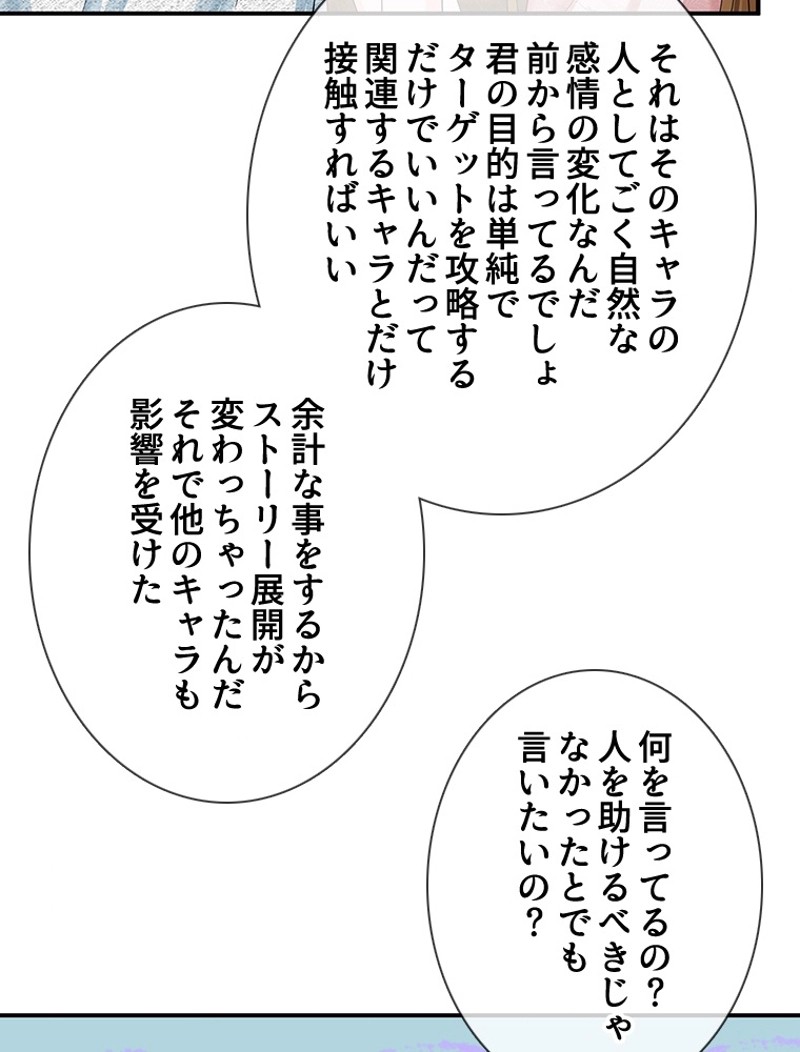 それはそのキャラの人としてごく自然な感情の変化なんだ
前から言ってるでしょ
君の目的は単純でターゲットを攻略するだけでいいんだって
関連するキャラとだけ接触すればいい

余計な事をするからストーリー展開が変わっちゃったんだ
それで他のキャラも影響を受けた

何を言ってるの？
人を助けるべきじゃなかったとでも言いたいの？